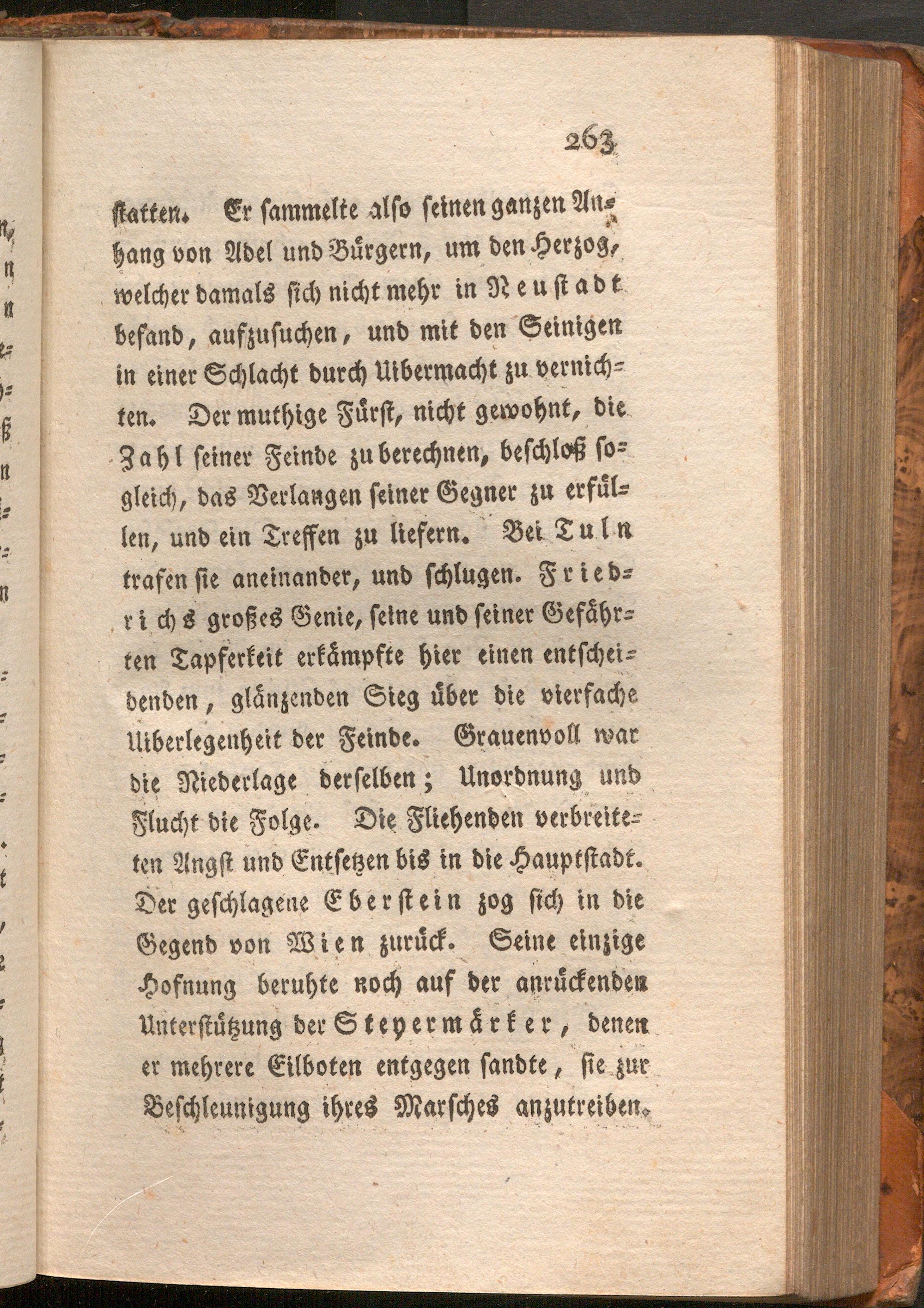 263

statten. Er sammelte also seinen ganzen Anhang von Adel und Bürgern, um den Herzog, welcher damals sich nicht mehr in Neustadt befand, aufzusuchen, und mit den Seinigen in einer Schlacht durch Uibermacht zu vernichten. Der muthige Fürst, nicht gewohnt, die Zahl seiner Feinde zu berechnen, beschloß sogleich, das Verlangen seiner Gegner zu erfüllen, und ein Treffen zu liefern. Bei Tuln trafen sie aneinander, und schlugen. Friedrichs großes Genie, seine und seiner Gefährten Tapferkeit erkämpfte hier einen entscheidenden, glänzenden Sieg über die vierfache Uiberlegenheit der Feinde. Grauenvoll war die Niederlage derselben; Unordnung und Flucht die Folge. Die Fliehenden verbreiteten Angst und Entsetzen bis in die Hauptstadt. Der geschlagene Eberstein zog sich in die Gegend von Wien zurück. Seine einzige Hofnung beruhte noch auf der anrückenden Unterstützung der Steyermärker, denen er mehrere Eilboten entgegen sandte, sie zur Beschleunigung ihres Marsches anzutreiben.